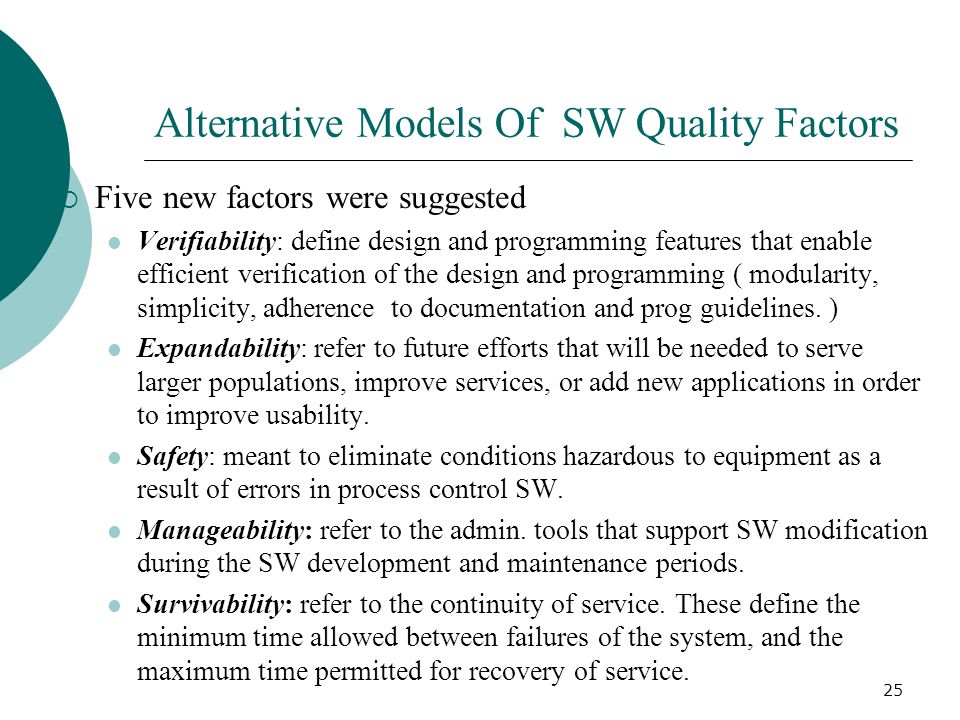 Alternative Models Of SW Quality Factors

Five new factors were suggested

Verifiability: define design and programming features that enable efficient verification of the design and programming ( modularity, simplicity, adherence to documentation and prog guidelines. )

Expandability: refer to future efforts that will be needed to serve larger populations, improve services, or add new applications in order to improve usability.

Safety: meant to eliminate conditions hazardous to equipment as a result of errors in process control SW.

Manageability: refer to the admin. tools that support SW modification during the SW development and maintenance periods.

Survivability: refer to the continuity of service. These define the minimum time allowed between failures of the system, and the maximum time permitted for recovery of service.

25